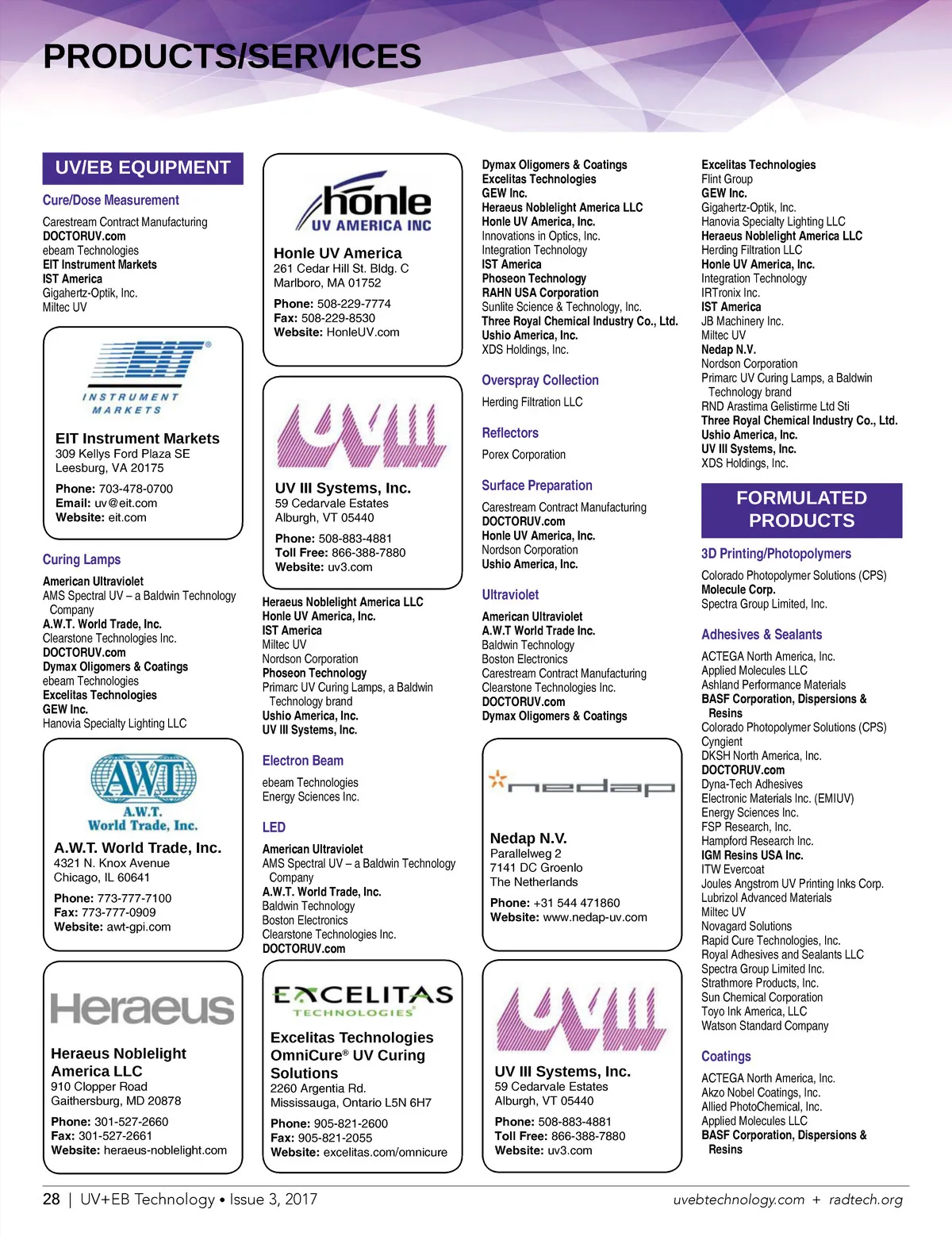 PRODUCTS/SERVICES

UV/EB EQUIPMENT

Cure/Dose Measurement

Carestream Contract Manufacturing
DOCTORUV.com
ebeam Technologies
EIT Instrument Markets
IST America
Gigahertz-Optik, Inc.
Miltec UV

EIT INSTRUMENT MARKETS

EIT Instrument Markets
309 Kellys Ford Plaza SE
Leesburg, VA 20175
Phone: 703-478-0700
Email: uv@eit.com
Website: eit.com

Curing Lamps

American Ultraviolet
AMS Spectral UV – a Baldwin Technology Company
A.W.T. World Trade, Inc.
Clearstone Technologies Inc.
DOCTORUV.com
Dymax Oligomers & Coatings
ebeam Technologies
Excelitas Technologies
GEW Inc.
Hanovia Specialty Lighting LLC

AWT A.W.T. World Trade, Inc.

A.W.T. World Trade, Inc.
4321 N. Knox Avenue
Chicago, IL 60641
Phone: 773-777-7100
Fax: 773-777-0909
Website: awt-gpi.com

Heraeus

Heraeus Noblelight America LLC
910 Clopper Road
Gaithersburg, MD 20878
Phone: 301-527-2660
Fax: 301-527-2661
Website: heraeus-noblelight.com

hönle UV AMERICA INC

Honle UV America
261 Cedar Hill St. Bldg. C
Marlboro, MA 01752
Phone: 508-229-7774
Fax: 508-229-8530
Website: HonleUV.com

UV III

UV III Systems, Inc.
59 Cedarvale Estates
Alburgh, VT 05440
Phone: 508-883-4881
Toll Free: 866-388-7880
Website: uv3.com

Heraeus Noblelight America LLC
Honle UV America, Inc.
IST America
Miltec UV
Nordson Corporation
Phoseon Technology
Primarc UV Curing Lamps, a Baldwin Technology brand
Ushio America, Inc.
UV III Systems, Inc.

Electron Beam

ebeam Technologies
Energy Sciences Inc.

LED

American Ultraviolet
AMS Spectral UV – a Baldwin Technology Company
A.W.T. World Trade, Inc.
Baldwin Technology
Boston Electronics
Clearstone Technologies Inc.
DOCTORUV.com

EXCELITAS TECHNOLOGIES

Excelitas Technologies OmniCure® UV Curing Solutions
2260 Argentia Rd.
Mississauga, Ontario L5N 6H7
Phone: 905-821-2600
Fax: 905-821-2055
Website: excelitas.com/omnicure

Dymax Oligomers & Coatings
Excelitas Technologies
GEW Inc.
Heraeus Noblelight America LLC
Honle UV America, Inc.
Innovations in Optics, Inc.
Integration Technology
IST America
Phoseon Technology
RAHN USA Corporation
Sunlite Science & Technology, Inc.
Three Royal Chemical Industry Co., Ltd.
Ushio America, Inc.
XDS Holdings, Inc.

Overspray Collection

Herding Filtration LLC

Reflectors

Porex Corporation

Surface Preparation

Carestream Contract Manufacturing
DOCTORUV.com
Honle UV America, Inc.
Nordson Corporation
Ushio America, Inc.

Ultraviolet

American Ultraviolet
A.W.T World Trade Inc.
Baldwin Technology
Boston Electronics
Carestream Contract Manufacturing
Clearstone Technologies Inc.
DOCTORUV.com
Dymax Oligomers & Coatings

nedap

Nedap N.V.
Parallelweg 2
7141 DC Groenlo
The Netherlands
Phone: +31 544 471860
Website: www.nedap-uv.com

UV III

UV III Systems, Inc.
59 Cedarvale Estates
Alburgh, VT 05440
Phone: 508-883-4881
Toll Free: 866-388-7880
Website: uv3.com

Excelitas Technologies
Flint Group
GEW Inc.
Gigahertz-Optik, Inc.
Hanovia Specialty Lighting LLC
Heraeus Noblelight America LLC
Herding Filtration LLC
Honle UV America, Inc.
Integration Technology
IRTronix Inc.
IST America
JB Machinery Inc.
Miltec UV
Nedap N.V.
Nordson Corporation
Primarc UV Curing Lamps, a Baldwin Technology brand
RND Arastima Gelistirme Ltd Sti
Three Royal Chemical Industry Co., Ltd.
Ushio America, Inc.
UV III Systems, Inc.
XDS Holdings, Inc.

FORMULATED PRODUCTS

3D Printing/Photopolymers

Colorado Photopolymer Solutions (CPS)
Molecule Corp.
Spectra Group Limited, Inc.

Adhesives & Sealants

ACTEGA North America, Inc.
Applied Molecules LLC
Ashland Performance Materials
BASF Corporation, Dispersions & Resins
Colorado Photopolymer Solutions (CPS)
Cyngient
DKSH North America, Inc.
DOCTORUV.com
Dyna-Tech Adhesives
Electronic Materials Inc. (EMIUV)
Energy Sciences Inc.
FSP Research, Inc.
Hampford Research Inc.
IGM Resins USA Inc.
ITW Evercoat
Joules Angstrom UV Printing Inks Corp.
Lubrizol Advanced Materials
Miltec UV
Novagard Solutions
Rapid Cure Technologies, Inc.
Royal Adhesives and Sealants LLC
Spectra Group Limited Inc.
Strathmore Products, Inc.
Sun Chemical Corporation
Toyo Ink America, LLC
Watson Standard Company

Coatings

ACTEGA North America, Inc.
Akzo Nobel Coatings, Inc.
Allied PhotoChemical, Inc.
Applied Molecules LLC
BASF Corporation, Dispersions & Resins

28 | UV+EB Technology • Issue 3, 2017

uvebtechnology.com + radtech.org